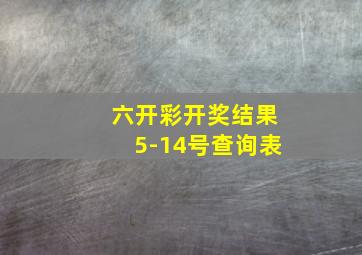 六开彩开奖结果
5-14号查询表